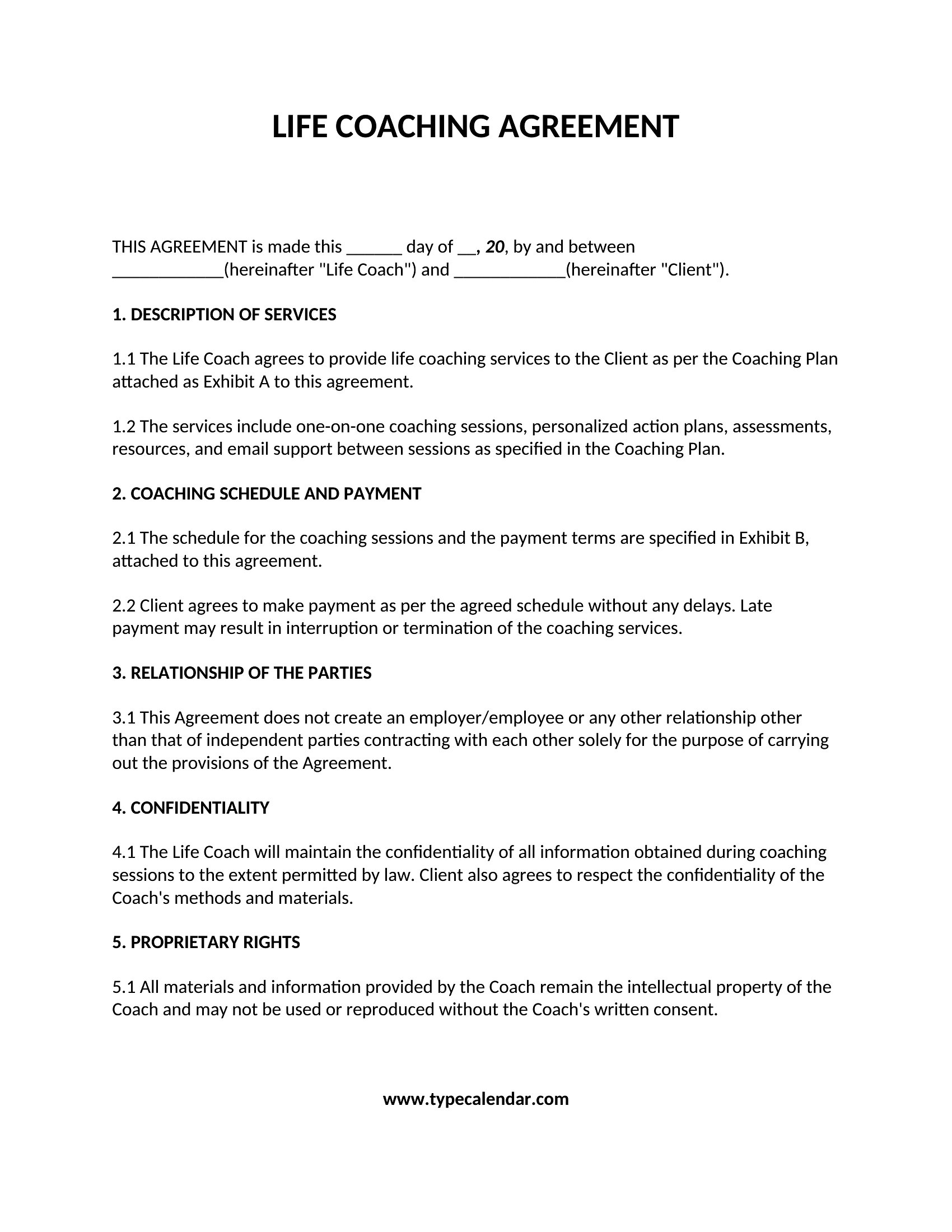 LIFE COACHING AGREEMENT

THIS AGREEMENT is made this ______ day of __, 20, by and between ____________(hereinafter "Life Coach") and ____________(hereinafter "Client").

1. DESCRIPTION OF SERVICES

1.1 The Life Coach agrees to provide life coaching services to the Client as per the Coaching Plan attached as Exhibit A to this agreement.

1.2 The services include one-on-one coaching sessions, personalized action plans, assessments, resources, and email support between sessions as specified in the Coaching Plan.

2. COACHING SCHEDULE AND PAYMENT

2.1 The schedule for the coaching sessions and the payment terms are specified in Exhibit B, attached to this agreement.

2.2 Client agrees to make payment as per the agreed schedule without any delays. Late payment may result in interruption or termination of the coaching services.

3. RELATIONSHIP OF THE PARTIES

3.1 This Agreement does not create an employer/employee or any other relationship other than that of independent parties contracting with each other solely for the purpose of carrying out the provisions of the Agreement.

4. CONFIDENTIALITY

4.1 The Life Coach will maintain the confidentiality of all information obtained during coaching sessions to the extent permitted by law. Client also agrees to respect the confidentiality of the Coach's methods and materials.

5. PROPRIETARY RIGHTS

5.1 All materials and information provided by the Coach remain the intellectual property of the Coach and may not be used or reproduced without the Coach's written consent.

www.typecalendar.com